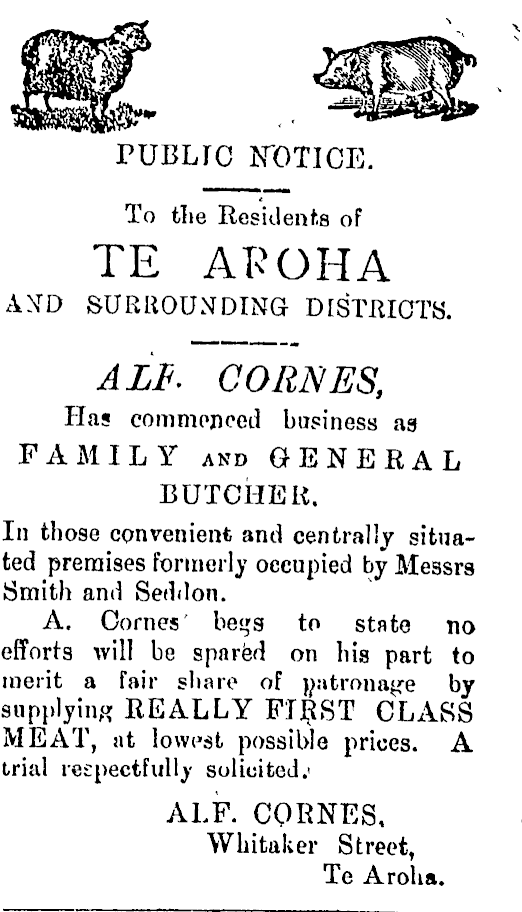 PUBLIC NOTICE.

To the Residents of

TE AROHA

AND SURROUNDING DISTRICTS.

ALF. CORNES,

Has commenced business as

FAMILY AND GENERAL BUTCHER.

In those convenient and centrally situated premises formerly occupied by Messrs Smith and Seddon.

A. Cornes begs to state no efforts will be spared on his part to merit a fair share of patronage by supplying REALLY FIRST CLASS MEAT, at lowest possible prices. A trial respectfully solicited.

ALF. CORNES,
Whitaker Street,
Te Aroha.